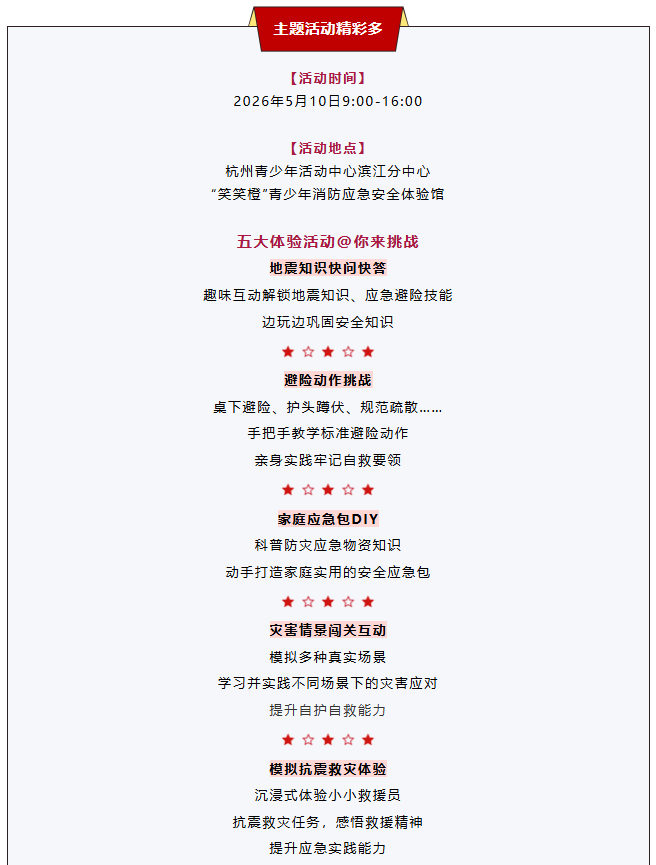 主题活动精彩多

【活动时间】
2026年5月10日9:00-16:00

【活动地点】
杭州青少年活动中心滨江分中心
“笑笑橙”青少年消防应急安全体验馆

五大体验活动@你来挑战

地震知识快问快答
趣味互动解锁地震知识、应急避险技能
边玩边巩固安全知识

★ ☆ ★ ☆ ★

避险动作挑战
桌下避险、护头蹲伏、规范疏散……
手把手教学标准避险动作
亲身实践牢记自救要领

★ ☆ ★ ☆ ★

家庭应急包DIY
科普防灾应急物资知识
动手打造家庭实用的安全应急包

★ ☆ ★ ☆ ★

灾害情景闯关互动
模拟多种真实场景
学习并实践不同场景下的灾害应对
提升自护自救能力

★ ☆ ★ ☆ ★

模拟抗震救灾体验
沉浸式体验小小救援员
抗震救灾任务，感悟救援精神
提升应急实践能力